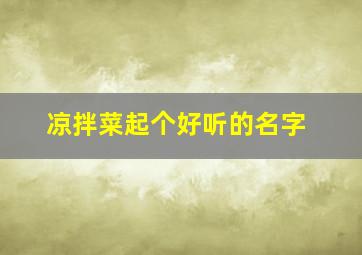 凉拌菜起个好听的名字